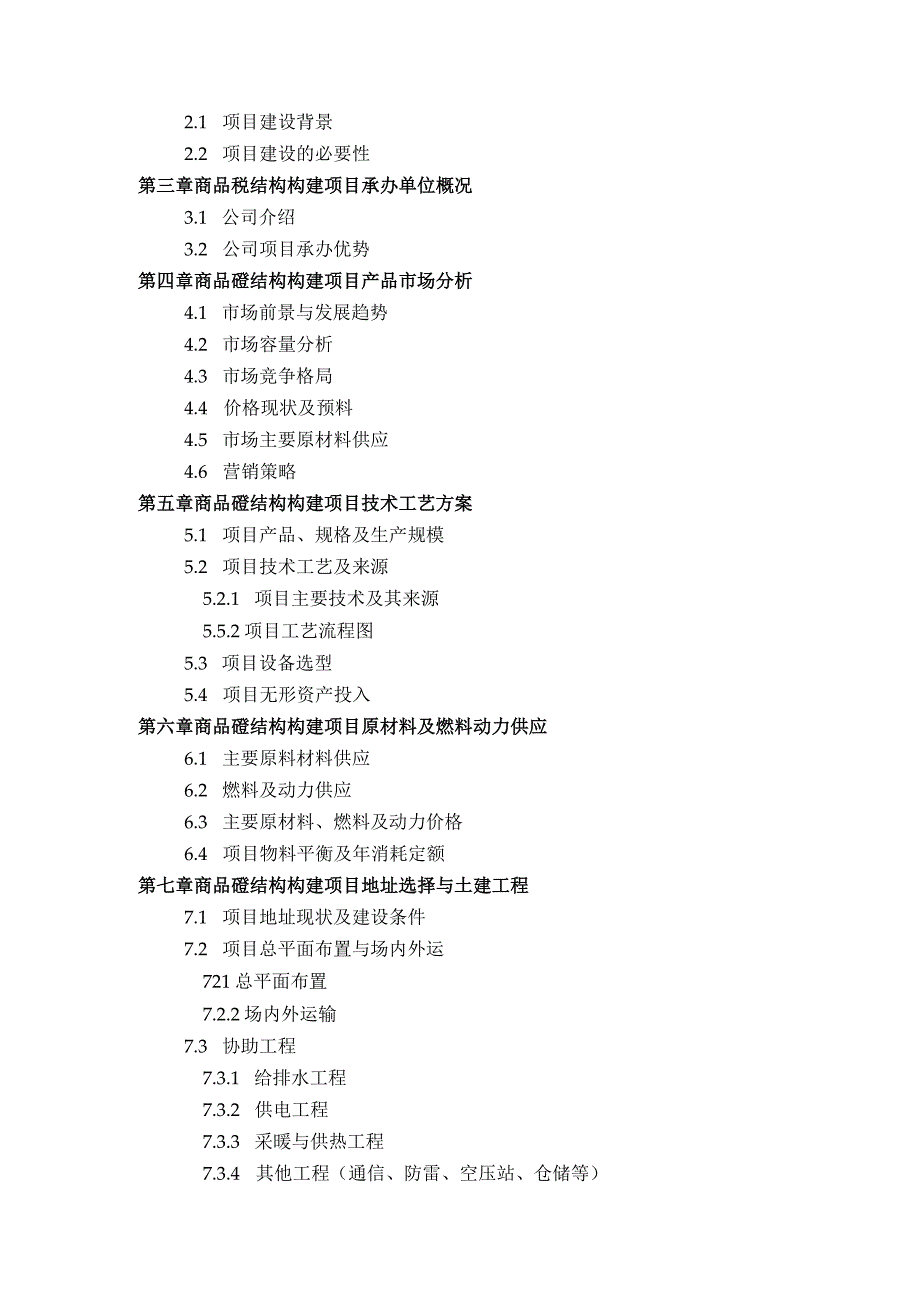 2.1 项目建设背景

2.2 项目建设的必要性

第三章商品税结构构建项目承办单位概况

3.1 公司介绍

3.2 公司项目承办优势

第四章商品磴结构构建项目产品市场分析

4.1 市场前景与发展趋势

4.2 市场容量分析

4.3 市场竞争格局

4.4 价格现状及预料

4.5 市场主要原材料供应

4.6 营销策略

第五章商品磴结构构建项目技术工艺方案

5.1 项目产品、规格及生产规模

5.2 项目技术工艺及来源

5.2.1 项目主要技术及其来源

5.5.2 项目工艺流程图

5.3 项目设备选型

5.4 项目无形资产投入

第六章商品磴结构构建项目原材料及燃料动力供应

6.1 主要原料材料供应

6.2 燃料及动力供应

6.3 主要原材料、燃料及动力价格

6.4 项目物料平衡及年消耗定额

第七章商品磴结构构建项目地址选择与土建工程

7.1 项目地址现状及建设条件

7.2 项目总平面布置与场内外运

721 总平面布置

7.2.2 场内外运输

7.3 协助工程

7.3.1 给排水工程

7.3.2 供电工程

7.3.3 采暖与供热工程

7.3.4 其他工程（通信、防雷、空压站、仓储等）